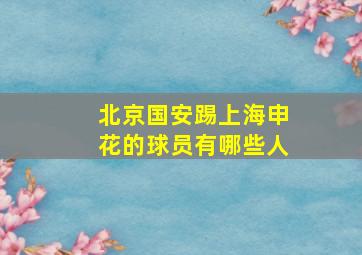 北京国安踢上海申花的球员有哪些人